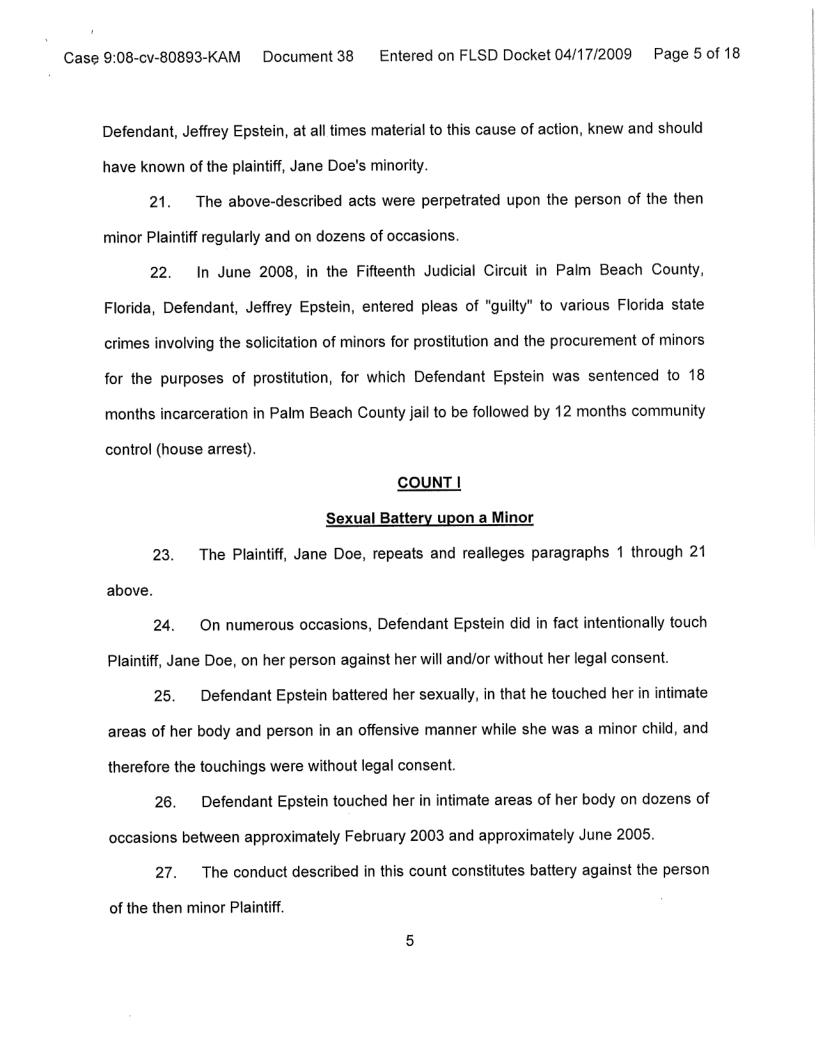 Case 9:08-cv-80893-KAM Document 38 Entered on FLSD Docket 04/17/2009 Page 5 of 18

Defendant, Jeffrey Epstein, at all times material to this cause of action, knew and should have known of the plaintiff, Jane Doe's minority.

21. The above-described acts were perpetrated upon the person of the then minor Plaintiff regularly and on dozens of occasions.

22. In June 2008, in the Fifteenth Judicial Circuit in Palm Beach County, Florida, Defendant, Jeffrey Epstein, entered pleas of "guilty" to various Florida state crimes involving the solicitation of minors for prostitution and the procurement of minors for the purposes of prostitution, for which Defendant Epstein was sentenced to 18 months incarceration in Palm Beach County jail to be followed by 12 months community control (house arrest).

COUNT I

Sexual Battery upon a Minor

23. The Plaintiff, Jane Doe, repeats and realleges paragraphs 1 through 21 above.

24. On numerous occasions, Defendant Epstein did in fact intentionally touch Plaintiff, Jane Doe, on her person against her will and/or without her legal consent.

25. Defendant Epstein battered her sexually, in that he touched her in intimate areas of her body and person in an offensive manner while she was a minor child, and therefore the touchings were without legal consent.

26. Defendant Epstein touched her in intimate areas of her body on dozens of occasions between approximately February 2003 and approximately June 2005.

27. The conduct described in this count constitutes battery against the person of the then minor Plaintiff.

5